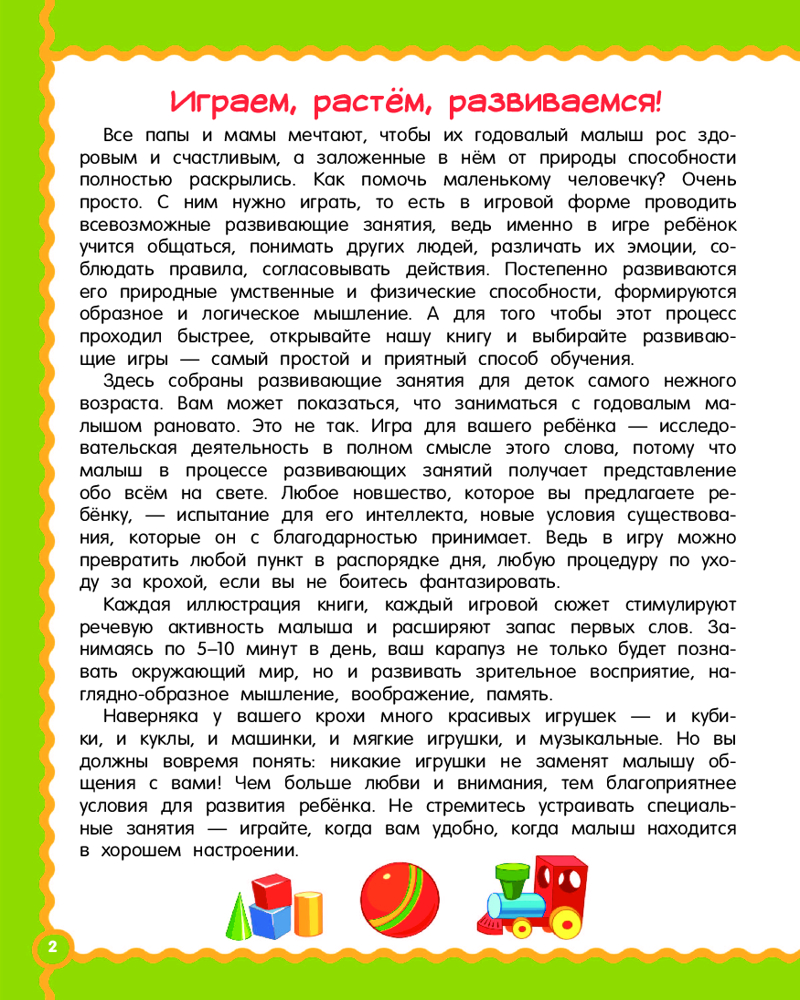 Играем, растём, развиваемся!

Все папы и мамы мечтают, чтобы их годовалый малыш рос здоровым и счастливым, а заложенные в нём от природы способности полностью раскрылись. Как помочь маленькому человечку? Очень просто. С ним нужно играть, то есть в игровой форме проводить всевозможные развивающие занятия, ведь именно в игре ребёнок учится общаться, понимать других людей, различать их эмоции, соблюдать правила, согласовывать действия. Постепенно развиваются его природные умственные и физические способности, формируются образное и логическое мышление. А для того чтобы этот процесс проходил быстрее, открывайте нашу книгу и выбирайте развивающие игры — самый простой и приятный способ обучения.

Здесь собраны развивающие занятия для деток самого нежного возраста. Вам может показаться, что заниматься с годовалым малышом рановато. Это не так. Игра для вашего ребёнка — исследовательская деятельность в полном смысле этого слова, потому что малыш в процессе развивающих занятий получает представление обо всём на свете. Любое новшество, которое вы предлагаете ребёнку, — испытание для его интеллекта, новые условия существования, которые он с благодарностью принимает. Ведь в игру можно превратить любой пункт в распорядке дня, любую процедуру по уходу за крохой, если вы не боитесь фантазировать.

Каждая иллюстрация книги, каждый игровой сюжет стимулируют речевую активность малыша и расширяют запас первых слов. Занимаясь по 5–10 минут в день, ваш карапуз не только будет познавать окружающий мир, но и развивать зрительное восприятие, наглядно-образное мышление, воображение, память.

Наверняка у вашего крохи много красивых игрушек — и кубики, и куклы, и машинки, и мягкие игрушки, и музыкальные. Но вы должны вовремя понять: никакие игрушки не заменят малышу общения с вами! Чем больше любви и внимания, тем благоприятнее условия для развития ребёнка. Не стремитесь устраивать специальные занятия — играйте, когда вам удобно, когда малыш находится в хорошем настроении.

2